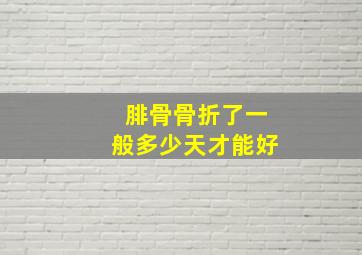 腓骨骨折了一般多少天才能好